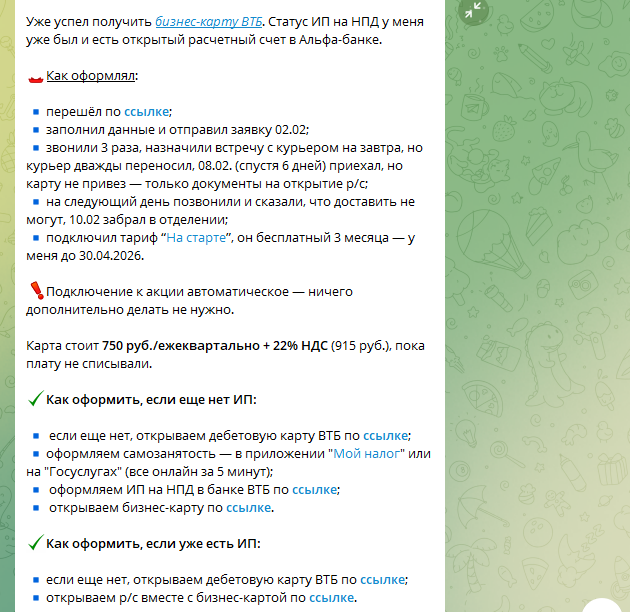 Уже успел получить бизнес-карту ВТБ. Статус ИП на НПД у меня уже был и есть открытый расчетный счет в Альфа-банке.

Как оформлял:

▪ перешёл по ссылке;
▪ заполнил данные и отправил заявку 02.02;
▪ звонили 3 раза, назначили встречу с курьером на завтра, но курьер дважды переносил, 08.02. (спустя 6 дней) приехал, но карту не привез — только документы на открытие р/с;
▪ на следующий день позвонили и сказали, что доставить не могут, 10.02 забрал в отделении;
▪ подключил тариф “На старте”, он бесплатный 3 месяца — у меня до 30.04.2026.

Подключение к акции автоматическое — ничего дополнительно делать не нужно.

Карта стоит 750 руб./ежеквартально + 22% НДС (915 руб.), пока плату не списывали.

Как оформить, если еще нет ИП:

▪ если еще нет, открываем дебетовую карту ВТБ по ссылке;
▪ оформляем самозанятость — в приложении "Мой налог" или на "Госуслугах" (все онлайн за 5 минут);
▪ оформляем ИП на НПД в банке ВТБ по ссылке;
▪ открываем бизнес-карту по ссылке.

Как оформить, если уже есть ИП:

▪ если еще нет, открываем дебетовую карту ВТБ по ссылке;
▪ открываем р/с вместе с бизнес-картой по ссылке.